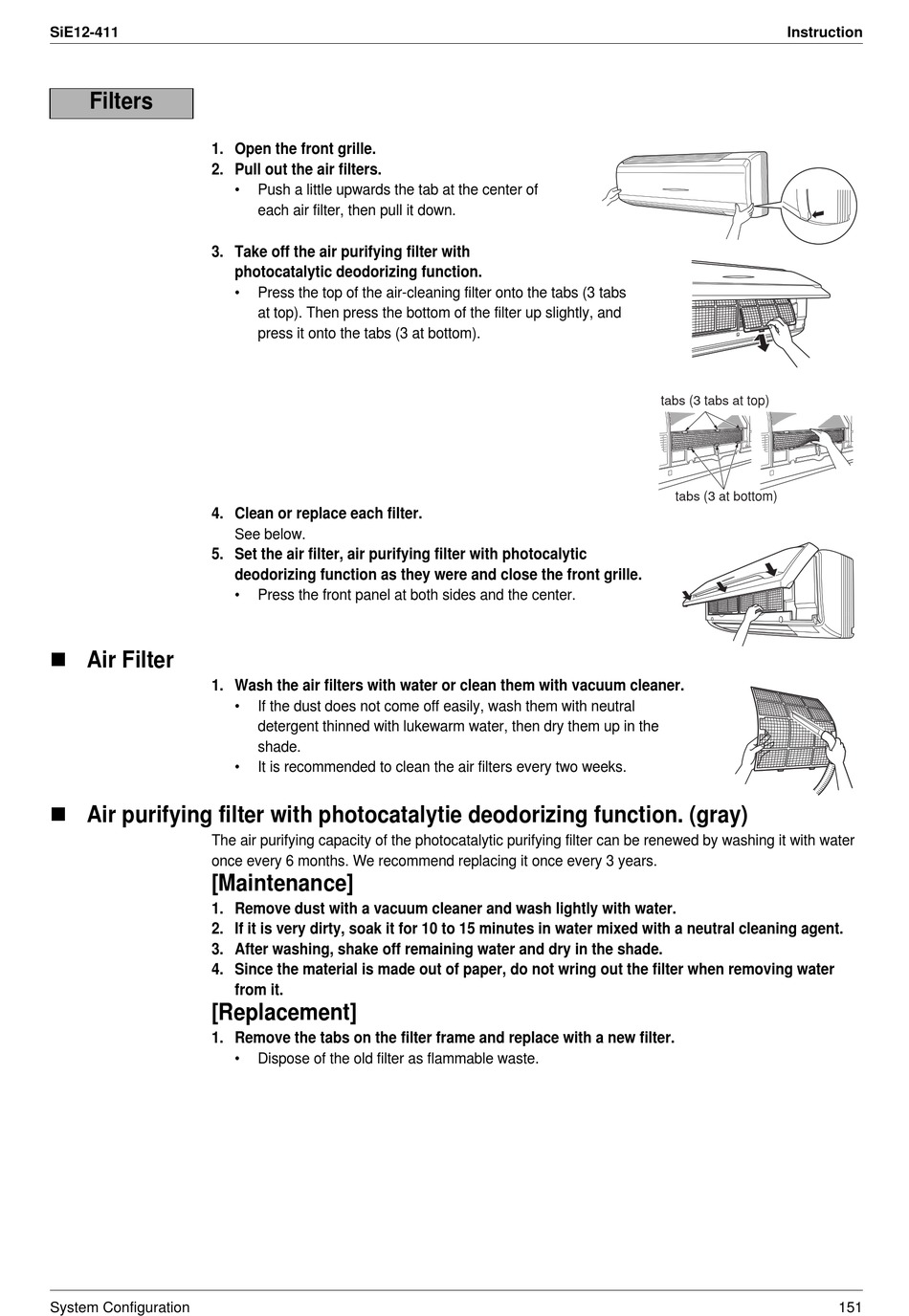 SiE12-411 Instruction

Filters

1. Open the front grille.
2. Pull out the air filters.
• Push a little upwards the tab at the center of each air filter, then pull it down.

3. Take off the air purifying filter with photocatalytic deodorizing function.
• Press the top of the air-cleaning filter onto the tabs (3 tabs at top). Then press the bottom of the filter up slightly, and press it onto the tabs (3 at bottom).

tabs (3 tabs at top)

tabs (3 at bottom)

4. Clean or replace each filter.
See below.
5. Set the air filter, air purifying filter with photocalytic deodorizing function as they were and close the front grille.
• Press the front panel at both sides and the center.

■ Air Filter

1. Wash the air filters with water or clean them with vacuum cleaner.
• If the dust does not come off easily, wash them with neutral detergent thinned with lukewarm water, then dry them up in the shade.
• It is recommended to clean the air filters every two weeks.

■ Air purifying filter with photocatalytie deodorizing function. (gray)

The air purifying capacity of the photocatalytic purifying filter can be renewed by washing it with water once every 6 months. We recommend replacing it once every 3 years.

[Maintenance]

1. Remove dust with a vacuum cleaner and wash lightly with water.
2. If it is very dirty, soak it for 10 to 15 minutes in water mixed with a neutral cleaning agent.
3. After washing, shake off remaining water and dry in the shade.
4. Since the material is made out of paper, do not wring out the filter when removing water from it.

[Replacement]

1. Remove the tabs on the filter frame and replace with a new filter.
• Dispose of the old filter as flammable waste.

System Configuration 151